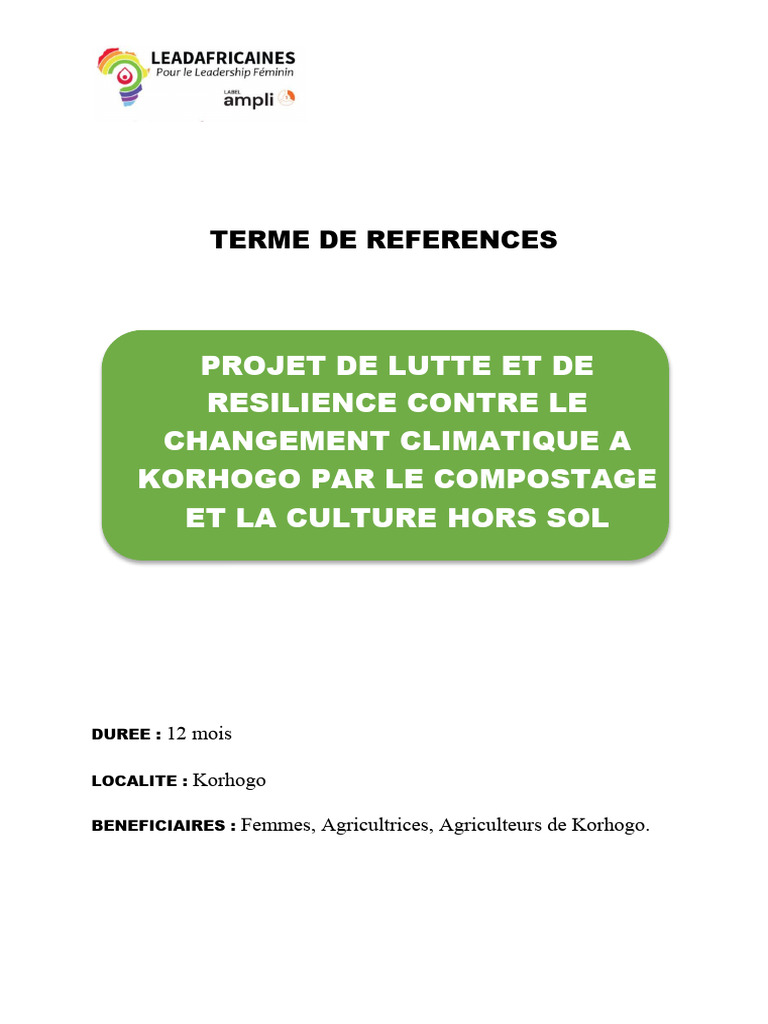 LEADAFRICAINES
Pour le Leadership Féminin
LABEL ampli

TERME DE REFERENCES

PROJET DE LUTTE ET DE RESILIENCE CONTRE LE CHANGEMENT CLIMATIQUE A KORHOGO PAR LE COMPOSTAGE ET LA CULTURE HORS SOL

DUREE : 12 mois

LOCALITE : Korhogo

BENEFICIAIRES : Femmes, Agricultrices, Agriculteurs de Korhogo.